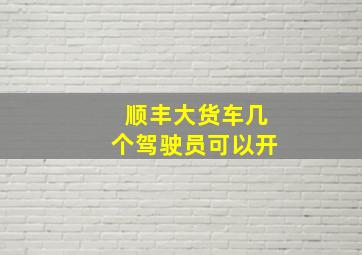 顺丰大货车几个驾驶员可以开